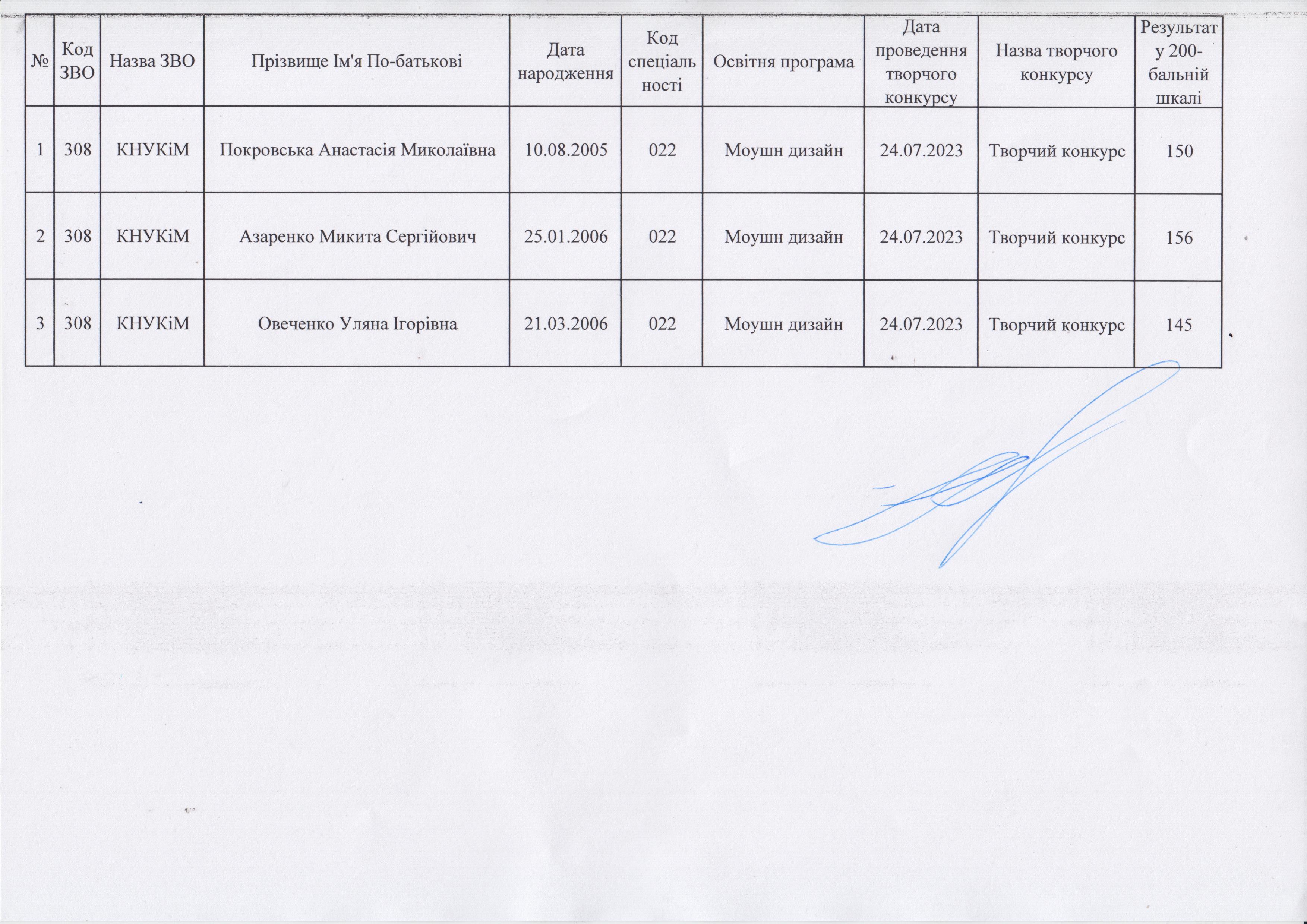 | № | Код ЗВО | Назва ЗВО | Прізвище Ім'я По-батькові | Дата народження | Код спеціальності | Освітня програма | Дата проведення творчого конкурсу | Назва творчого конкурсу | Результат у 200-бальній шкалі |
|---|---|---|---|---|---|---|---|---|---|
| 1 | 308 | КНУКіМ | Покровська Анастасія Миколаївна | 10.08.2005 | 022 | Моушн дизайн | 24.07.2023 | Творчий конкурс | 150 |
| 2 | 308 | КНУКіМ | Азаренко Микита Сергійович | 25.01.2006 | 022 | Моушн дизайн | 24.07.2023 | Творчий конкурс | 156 |
| 3 | 308 | КНУКіМ | Овеченко Уляна Ігорівна | 21.03.2006 | 022 | Моушн дизайн | 24.07.2023 | Творчий конкурс | 145 |